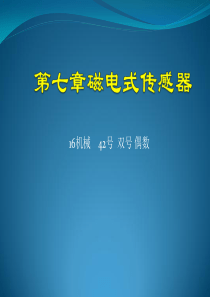 第七章磁电式传感器

16机械 42号 双号 偶数